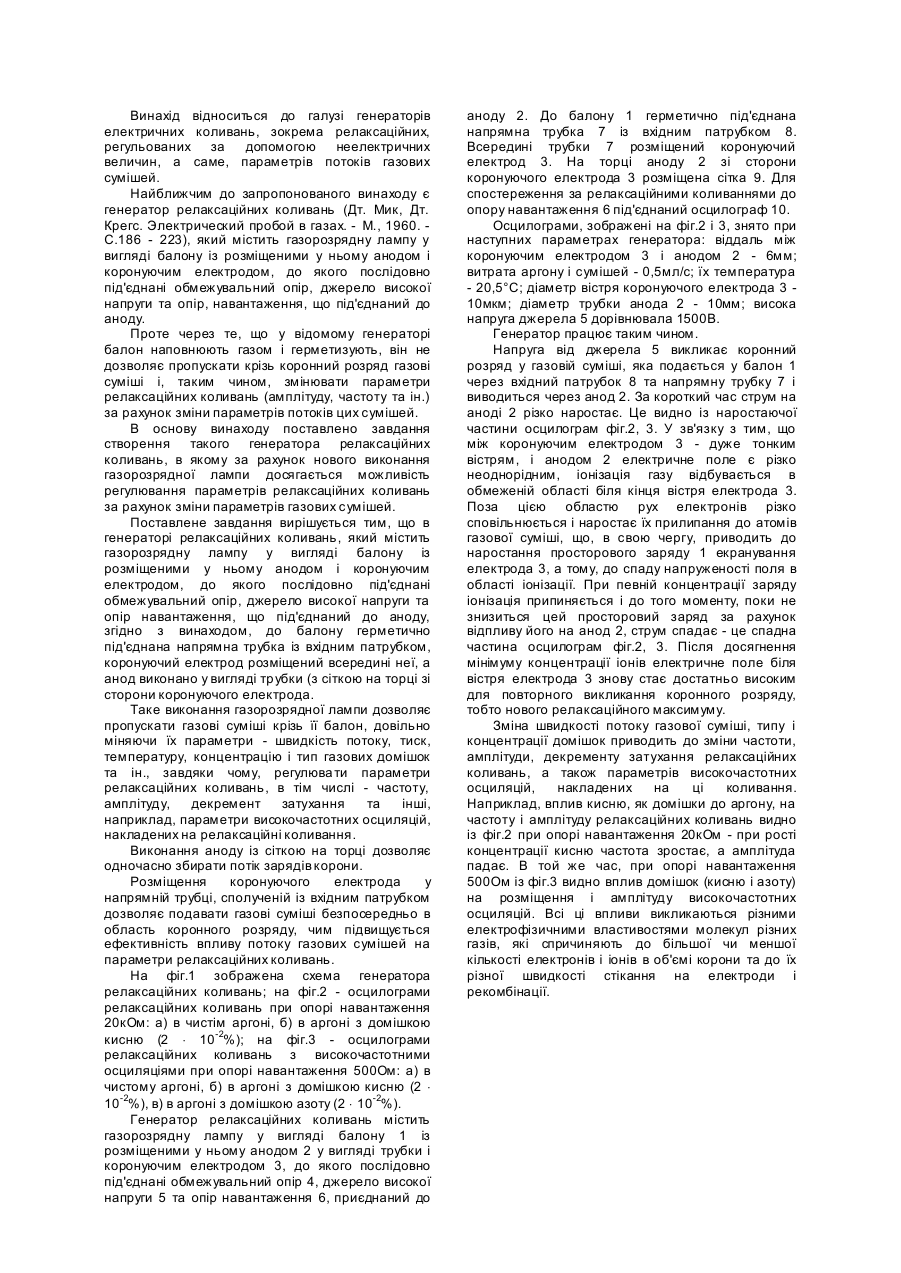 Винахід відноситься до галузі генераторів електричних коливань, зокрема релаксаційних, регульованих за допомогою неелектричних величин, а саме, параметрів потоків газових сумішей.

Найближчим до запропонованого винаходу є генератор релаксаційних коливань (Дт. Мик, Дт. Крегс. Электрический пробой в газах. - М., 1960. - С.186 - 223), який містить газорозрядну лампу у вигляді балону із розміщеними у ньому анодом і коронуючим електродом, до якого послідовно під'єднані обмежувальний опір, джерело високої напруги та опір, навантаження, що під'єднаний до аноду.

Проте через те, що у відомому генераторі балон наповнюють газом і герметизують, він не дозволяє пропускати крізь коронний розряд газові суміші і, таким чином, змінювати параметри релаксаційних коливань (амплітуду, частоту та ін.) за рахунок зміни параметрів потоків цих сумішей.

В основу винаходу поставлено завдання створення такого генератора релаксаційних коливань, в якому за рахунок нового виконання газорозрядної лампи досягається можливість регулювання параметрів релаксаційних коливань за рахунок зміни параметрів газових сумішей.

Поставлене завдання вирішується тим, що в генераторі релаксаційних коливань, який містить газорозрядну лампу у вигляді балону із розміщеними у ньому анодом і коронуючим електродом, до якого послідовно під'єднані обмежувальний опір, джерело високої напруги та опір навантаження, що під'єднаний до аноду, згідно з винаходом, до балону герметично під'єднана напрямна трубка із вхідним патрубком, коронуючий електрод розміщений всередині неї, а анод виконано у вигляді трубки (з сіткою на торці зі сторони коронуючого електрода.

Таке виконання газорозрядної лампи дозволяє пропускати газові суміші крізь її балон, довільно міняючи їх параметри - швидкість потоку, тиск, температуру, концентрацію і тип газових домішок та ін., завдяки чому, регулювати параметри релаксаційних коливань, в тім числі - частоту, амплітуду, декремент затухання та інші, наприклад, параметри високочастотних осциляцій, накладених на релаксаційні коливання.

Виконання аноду із сіткою на торці дозволяє одночасно збирати потік зарядів корони.

Розміщення коронуючого електрода у напрямній трубці, сполученій із вхідним патрубком дозволяє подавати газові суміші безпосередньо в область коронного розряду, чим підвищується ефективність впливу потоку газових сумішей на параметри релаксаційних коливань.

На фіг.1 зображена схема генератора релаксаційних коливань; на фіг.2 - осцилограми релаксаційних коливань при опорі навантаження 20кОм: а) в чистім аргоні, б) в аргоні з домішкою кисню ($2 \cdot 10^{-2}$%); на фіг.3 - осцилограми релаксаційних коливань з високочастотними осциляціями при опорі навантаження 500Ом: а) в чистому аргоні, б) в аргоні з домішкою кисню ($2 \cdot 10^{-2}$%), в) в аргоні з домішкою азоту ($2 \cdot 10^{-2}$%).

Генератор релаксаційних коливань містить газорозрядну лампу у вигляді балону 1 із розміщеними у ньому анодом 2 у вигляді трубки і коронуючим електродом 3, до якого послідовно під'єднані обмежувальний опір 4, джерело високої напруги 5 та опір навантаження 6, приєднаний до аноду 2. До балону 1 герметично під'єднана напрямна трубка 7 із вхідним патрубком 8. Всередині трубки 7 розміщений коронуючий електрод 3. На торці аноду 2 зі сторони коронуючого електрода 3 розміщена сітка 9. Для спостереження за релаксаційними коливаннями до опору навантаження 6 під'єднаний осцилограф 10.

Осцилограми, зображені на фіг.2 і 3, знято при наступних параметрах генератора: віддаль між коронуючим електродом 3 і анодом 2 - 6мм; витрата аргону і сумішей - 0,5мл/с; їх температура - 20,5°С; діаметр вістря коронуючого електрода 3 - 10мкм; діаметр трубки анода 2 - 10мм; висока напруга джерела 5 дорівнювала 1500В.

Генератор працює таким чином.

Напруга від джерела 5 викликає коронний розряд у газовій суміші, яка подається у балон 1 через вхідний патрубок 8 та напрямну трубку 7 і виводиться через анод 2. За короткий час струм на аноді 2 різко наростає. Це видно із наростаючої частини осцилограм фіг.2, 3. У зв'язку з тим, що між коронуючим електродом 3 - дуже тонким вістрям, і анодом 2 електричне поле є різко неоднорідним, іонізація газу відбувається в обмеженій області біля кінця вістря електрода 3. Поза цією областю рух електронів різко сповільнюється і наростає їх прилипання до атомів газової суміші, що, в свою чергу, приводить до наростання просторового заряду 1 екранування електрода 3, а тому, до спаду напруженості поля в області іонізації. При певній концентрації заряду іонізація припиняється і до того моменту, поки не знизиться цей просторовий заряд за рахунок відпливу його на анод 2, струм спадає - це спадна частина осцилограм фіг.2, 3. Після досягнення мінімуму концентрації іонів електричне поле біля вістря електрода 3 знову стає достатньо високим для повторного викликання коронного розряду, тобто нового релаксаційного максимуму.

Зміна швидкості потоку газової суміші, типу і концентрації домішок приводить до зміни частоти, амплітуди, декременту затухання релаксаційних коливань, а також параметрів високочастотних осциляцій, накладених на ці коливання. Наприклад, вплив кисню, як домішки до аргону, на частоту і амплітуду релаксаційних коливань видно із фіг.2 при опорі навантаження 20кОм - при рості концентрації кисню частота зростає, а амплітуда падає. В той же час, при опорі навантаження 500Ом із фіг.3 видно вплив домішок (кисню і азоту) на розміщення і амплітуду високочастотних осциляцій. Всі ці впливи викликаються різними електрофізичними властивостями молекул різних газів, які спричиняють до більшої чи меншої кількості електронів і іонів в об'ємі корони та до їх різної швидкості стікання на електроди і рекомбінації.